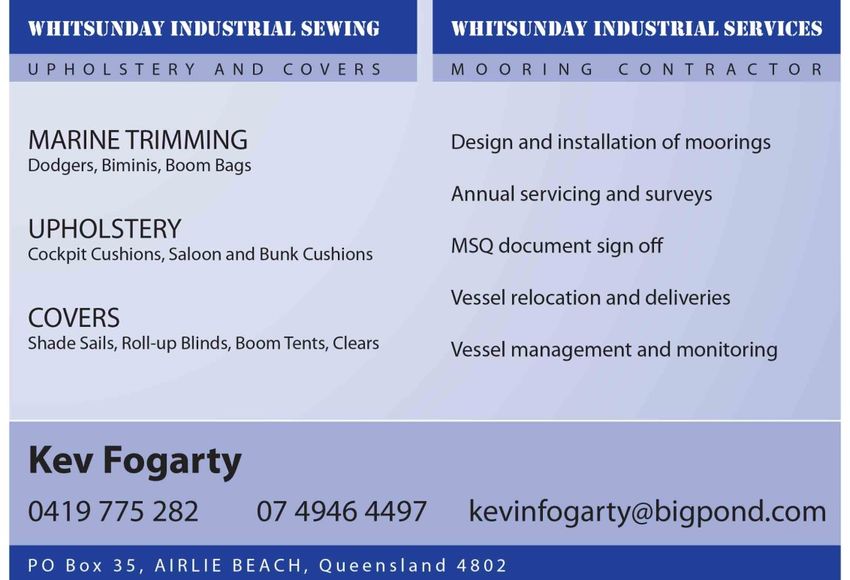 WHITSUNDAY INDUSTRIAL SEWING

UPHOLSTERY AND COVERS

MARINE TRIMMING
Dodgers, Biminis, Boom Bags

UPHOLSTERY
Cockpit Cushions, Saloon and Bunk Cushions

COVERS
Shade Sails, Roll-up Blinds, Boom Tents, Clears

WHITSUNDAY INDUSTRIAL SERVICES

MOORING CONTRACTOR

Design and installation of moorings

Annual servicing and surveys

MSQ document sign off

Vessel relocation and deliveries

Vessel management and monitoring

Kev Fogarty

0419 775 282 07 4946 4497 kevinfogarty@bigpond.com

PO Box 35, AIRLIE BEACH, Queensland 4802